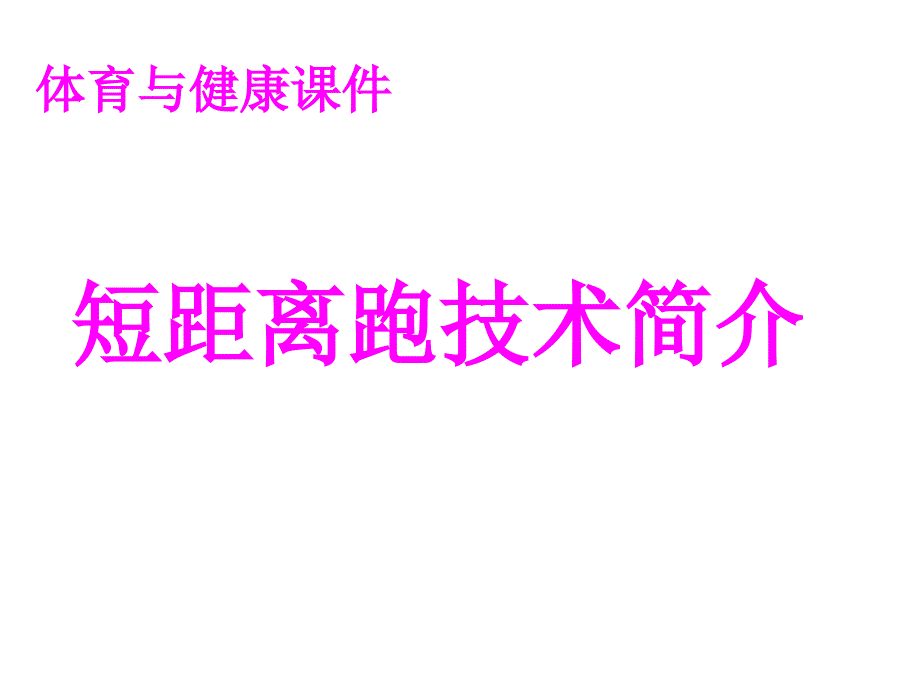 体育与健康课件

短距离跑技术简介